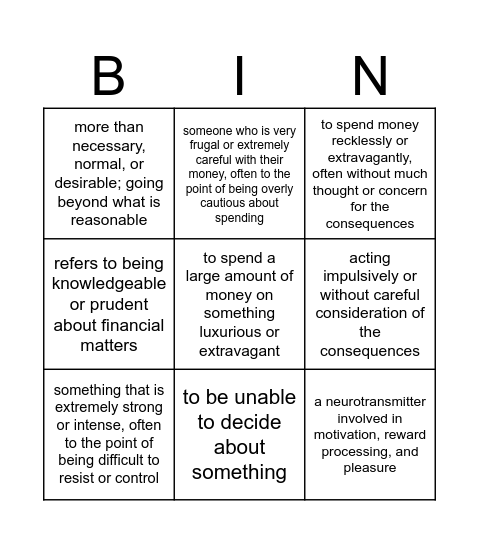 | B | I | N |
|---|---|---|
| more than necessary, normal, or desirable; going beyond what is reasonable | someone who is very frugal or extremely careful with their money, often to the point of being overly cautious about spending | to spend money recklessly or extravagantly, often without much thought or concern for the consequences |
| refers to being knowledgeable or prudent about financial matters | to spend a large amount of money on something luxurious or extravagant | acting impulsively or without careful consideration of the consequences |
| something that is extremely strong or intense, often to the point of being difficult to resist or control | to be unable to decide about something | a neurotransmitter involved in motivation, reward processing, and pleasure |